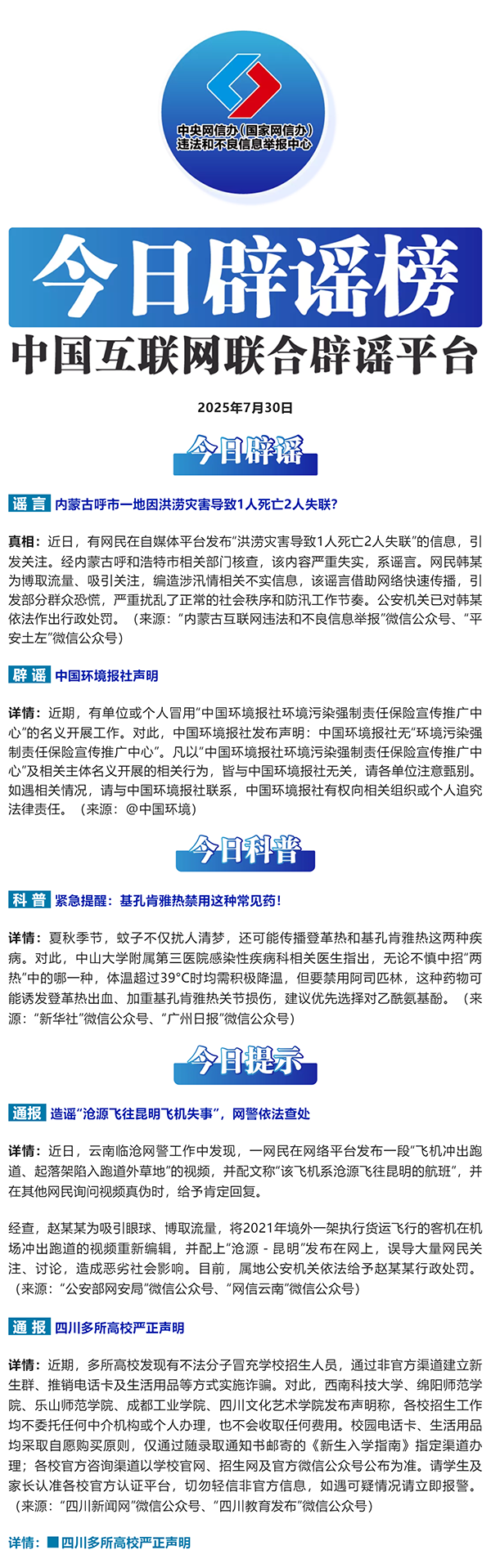 中央网信办（国家网信办）
违法和不良信息举报中心

今日辟谣榜

中国互联网联合辟谣平台

2025年7月30日

今日辟谣

谣言 内蒙古呼市一地因洪涝灾害导致1人死亡2人失联？

真相：近日，有网民在自媒体平台发布“洪涝灾害导致1人死亡2人失联”的信息，引发关注。经内蒙古呼和浩特市相关部门核查，该内容严重失实，系谣言。网民韩某为博取流量、吸引关注，编造涉汛情相关不实信息，该谣言借助网络快速传播，引发部分群众恐慌，严重扰乱了正常的社会秩序和防汛工作节奏。公安机关已对韩某依法作出行政处罚。（来源：“内蒙古互联网违法和不良信息举报”微信公众号、“平安土左”微信公众号）

辟谣 中国环境报社声明

详情：近期，有单位或个人冒用“中国环境报社环境污染强制责任保险宣传推广中心”的名义开展工作。对此，中国环境报社发布声明：中国环境报社无“环境污染强制责任保险宣传推广中心”。凡以“中国环境报社环境污染强制责任保险宣传推广中心”及相关主体名义开展的相关行为，皆与中国环境报社无关，请各单位注意甄别。如遇相关情况，请与中国环境报社联系，中国环境报社有权向相关组织或个人追究法律责任。（来源：@中国环境）

今日科普

科普 紧急提醒：基孔肯雅热禁用这种常见药！

详情：夏秋季节，蚊子不仅扰人清梦，还可能传播登革热和基孔肯雅热这两种疾病。对此，中山大学附属第三医院感染性疾病科相关医生指出，无论不慎中招“两热”中的哪一种，体温超过39°C时均需积极降温，但要禁用阿司匹林，这种药物可能诱发登革热出血、加重基孔肯雅热关节损伤，建议优先选择对乙酰氨基酚。（来源：“新华社”微信公众号、“广州日报”微信公众号）

今日提示

通报 造谣“沧源飞往昆明飞机失事”，网警依法查处

详情：近日，云南临沧网警工作中发现，一网民在网络平台发布一段“飞机冲出跑道、起落架陷入跑道外草地”的视频，并配文称“该飞机系沧源飞往昆明的航班”，并在其他网民询问视频真伪时，给予肯定回复。

经查，赵某某为吸引眼球、博取流量，将2021年境外一架执行货运飞行的客机在机场冲出跑道的视频重新编辑，并配上“沧源 - 昆明”发布在网上，误导大量网民关注、讨论，造成恶劣社会影响。目前，属地公安机关依法给予赵某某行政处罚。（来源：“公安部网安局”微信公众号、“网信云南”微信公众号）

通报 四川多所高校严正声明

详情：近期，多所高校发现有不法分子冒充学校招生人员，通过非官方渠道建立新生群、推销电话卡及生活用品等方式实施诈骗。对此，西南科技大学、绵阳师范学院、乐山师范学院、成都工业学院、四川文化艺术学院发布声明称，各校招生工作均不委托任何中介机构或个人办理，也不会收取任何费用。校园电话卡、生活用品均采取自愿购买原则，仅通过随录取通知书邮寄的《新生入学指南》指定渠道办理；各校官方咨询渠道以学校官网、招生网及官方微信公众号公布为准。请学生及家长认准各校官方认证平台，切勿轻信非官方信息，如遇可疑情况请立即报警。（来源：“四川新闻网”微信公众号、“四川教育发布”微信公众号）

详情：■四川多所高校严正声明